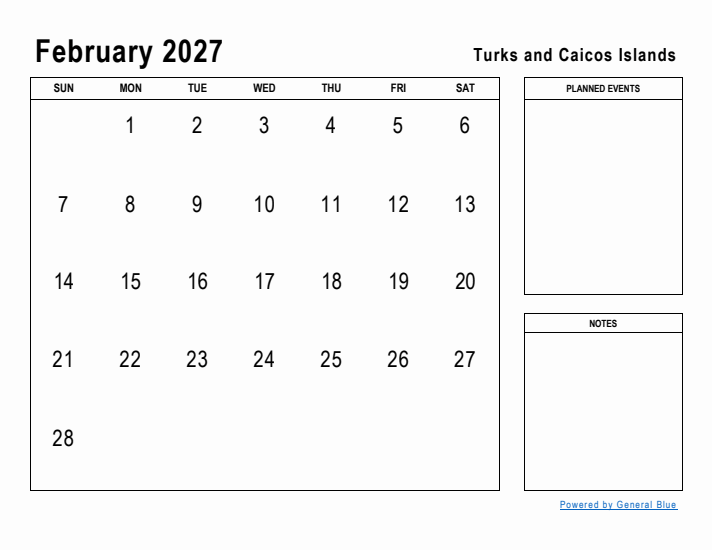 February 2027

Turks and Caicos Islands

| SUN | MON | TUE | WED | THU | FRI | SAT |
|---|---|---|---|---|---|---|
| | 1 | 2 | 3 | 4 | 5 | 6 |
| 7 | 8 | 9 | 10 | 11 | 12 | 13 |
| 14 | 15 | 16 | 17 | 18 | 19 | 20 |
| 21 | 22 | 23 | 24 | 25 | 26 | 27 |
| 28 | | | | | | |

PLANNED EVENTS

NOTES

Powered by General Blue